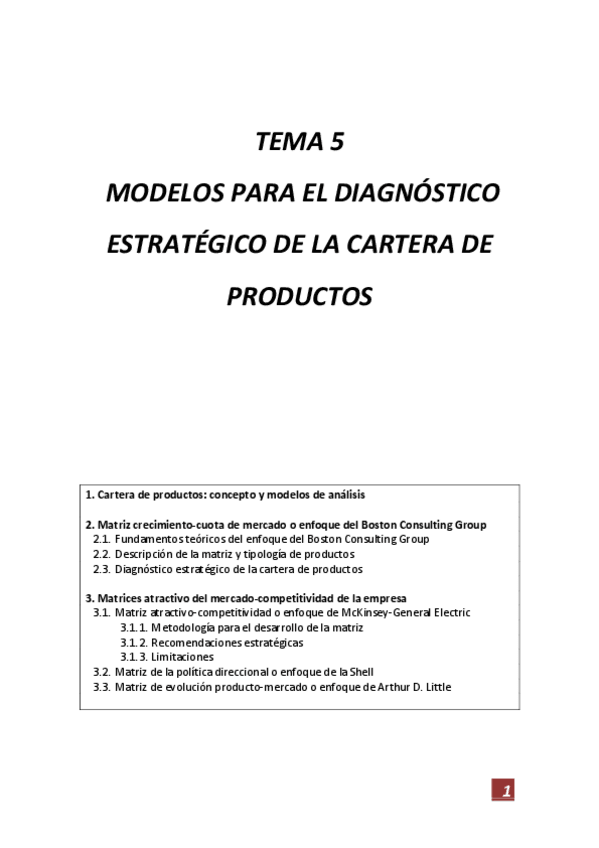 TEMA 5

MODELOS PARA EL DIAGNÓSTICO ESTRATÉGICO DE LA CARTERA DE PRODUCTOS

1. Cartera de productos: concepto y modelos de análisis

2. Matriz crecimiento-cuota de mercado o enfoque del Boston Consulting Group
2.1. Fundamentos teóricos del enfoque del Boston Consulting Group
2.2. Descripción de la matriz y tipología de productos
2.3. Diagnóstico estratégico de la cartera de productos

3. Matrices atractivo del mercado-competitividad de la empresa
3.1. Matriz atractivo-competitividad o enfoque de McKinsey-General Electric
3.1.1. Metodología para el desarrollo de la matriz
3.1.2. Recomendaciones estratégicas
3.1.3. Limitaciones
3.2. Matriz de la política direccional o enfoque de la Shell
3.3. Matriz de evolución producto-mercado o enfoque de Arthur D. Little

1